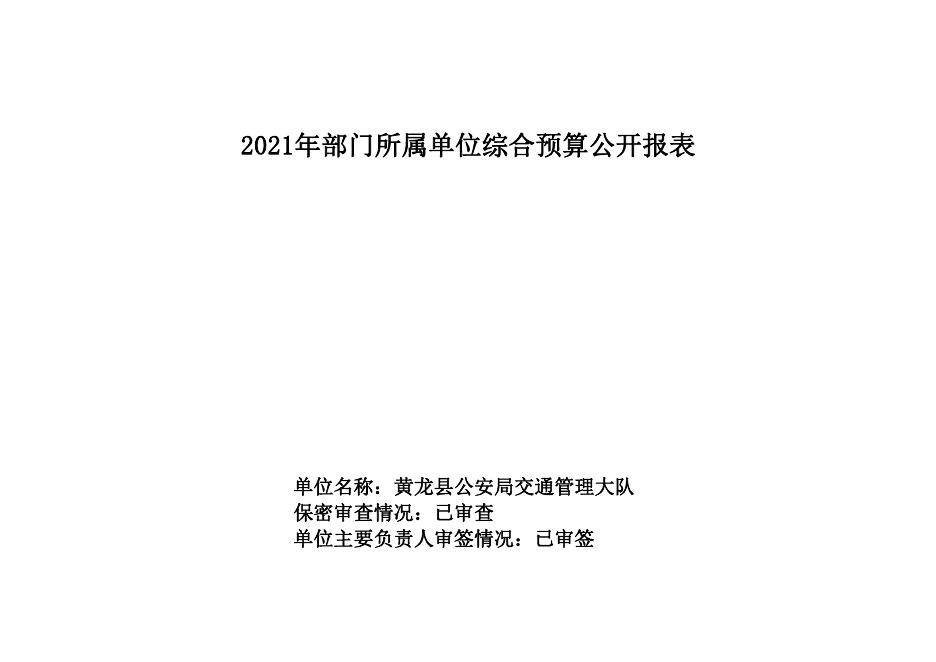 2021年部门所属单位综合预算公开报表

单位名称：黄龙县公安局交通管理大队
保密审查情况：已审查
单位主要负责人审签情况：已审签